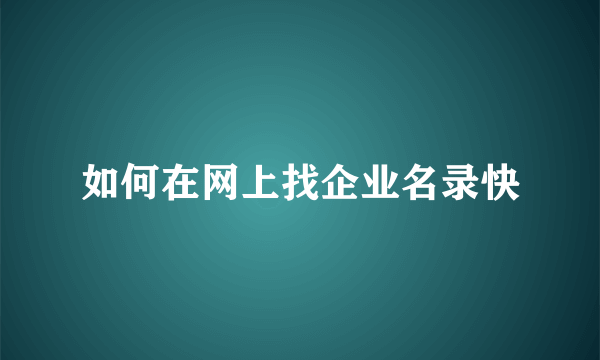 如何在网上找企业名录快